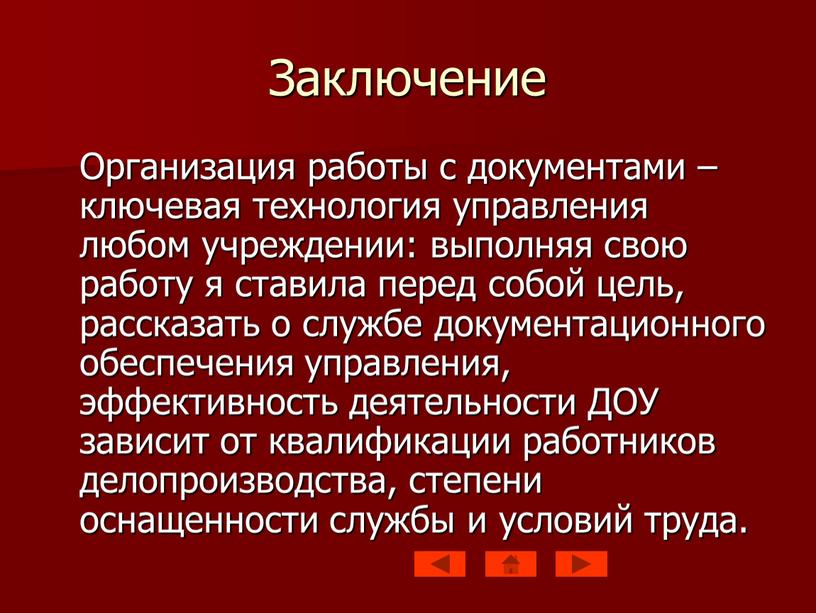 Заключение

Организация работы с документами – ключевая технология управления любом учреждении: выполняя свою работу я ставила перед собой цель, рассказать о службе документационного обеспечения управления, эффективность деятельности ДОУ зависит от квалификации работников делопроизводства, степени оснащенности службы и условий труда.